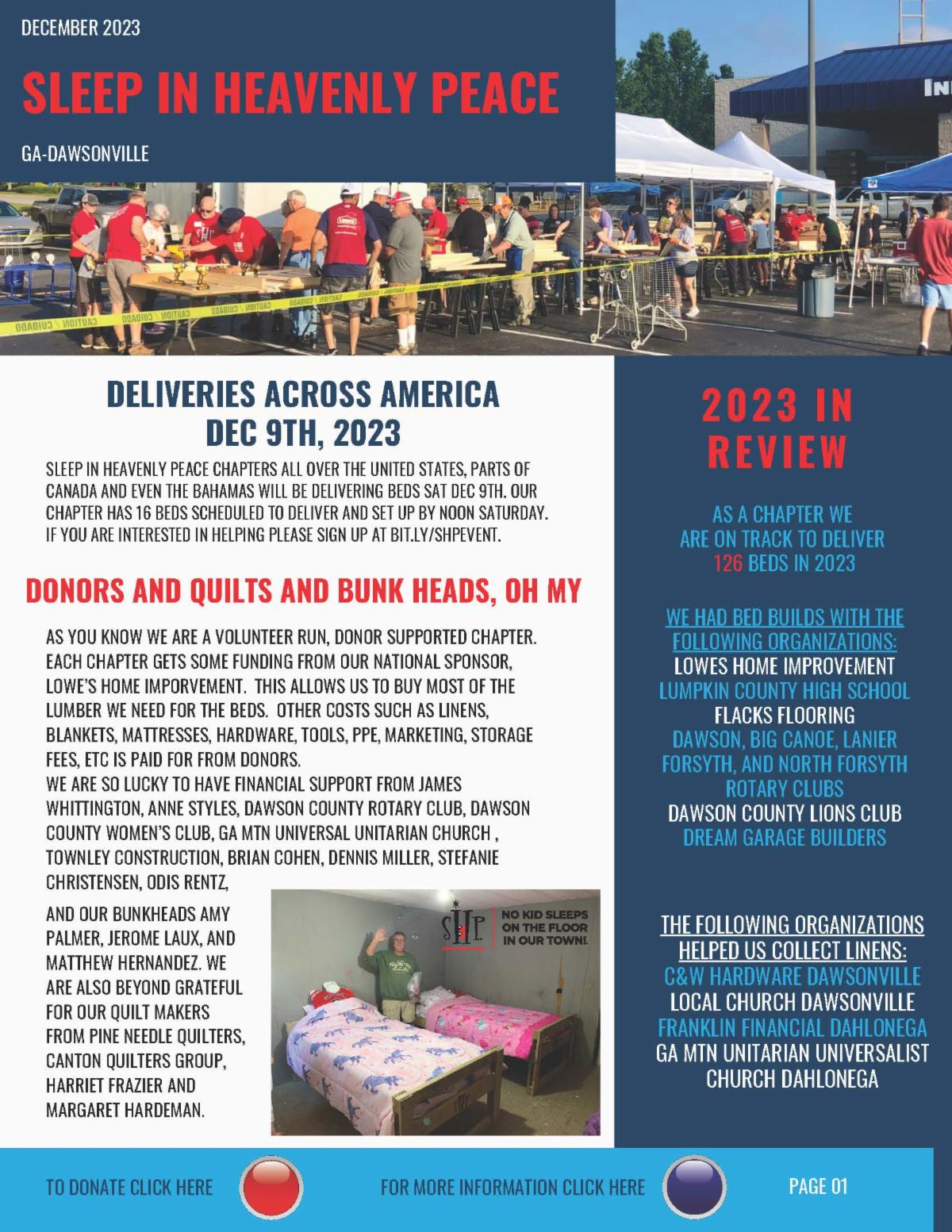 DECEMBER 2023

SLEEP IN HEAVENLY PEACE

GA-DAWSONVILLE

DELIVERIES ACROSS AMERICA DEC 9TH, 2023

SLEEP IN HEAVENLY PEACE CHAPTERS ALL OVER THE UNITED STATES, PARTS OF CANADA AND EVEN THE BAHAMAS WILL BE DELIVERING BEDS SAT DEC 9TH. OUR CHAPTER HAS 16 BEDS SCHEDULED TO DELIVER AND SET UP BY NOON SATURDAY. IF YOU ARE INTERESTED IN HELPING PLEASE SIGN UP AT BIT.LY/SHPEVENT.

DONORS AND QUILTS AND BUNK HEADS, OH MY

AS YOU KNOW WE ARE A VOLUNTEER RUN, DONOR SUPPORTED CHAPTER. EACH CHAPTER GETS SOME FUNDING FROM OUR NATIONAL SPONSOR, LOWE'S HOME IMPORVEMENT. THIS ALLOWS US TO BUY MOST OF THE LUMBER WE NEED FOR THE BEDS. OTHER COSTS SUCH AS LINENS, BLANKETS, MATTRESSES, HARDWARE, TOOLS, PPE, MARKETING, STORAGE FEES, ETC IS PAID FOR FROM DONORS.
WE ARE SO LUCKY TO HAVE FINANCIAL SUPPORT FROM JAMES WHITTINGTON, ANNE STYLES, DAWSON COUNTY ROTARY CLUB, DAWSON COUNTY WOMEN'S CLUB, GA MTN UNIVERSAL UNITARIAN CHURCH , TOWNLEY CONSTRUCTION, BRIAN COHEN, DENNIS MILLER, STEFANIE CHRISTENSEN, ODIS RENTZ,

AND OUR BUNKHEADS AMY PALMER, JEROME LAUX, AND MATTHEW HERNANDEZ. WE ARE ALSO BEYOND GRATEFUL FOR OUR QUILT MAKERS FROM PINE NEEDLE QUILTERS, CANTON QUILTERS GROUP, HARRIET FRAZIER AND MARGARET HARDEMAN.

SHP NO KID SLEEPS ON THE FLOOR IN OUR TOWN!

2023 IN REVIEW

AS A CHAPTER WE ARE ON TRACK TO DELIVER 126 BEDS IN 2023

WE HAD BED BUILDS WITH THE FOLLOWING ORGANIZATIONS:
LOWES HOME IMPROVEMENT
LUMPKIN COUNTY HIGH SCHOOL
FLACKS FLOORING
DAWSON, BIG CANOE, LANIER FORSYTH, AND NORTH FORSYTH ROTARY CLUBS
DAWSON COUNTY LIONS CLUB
DREAM GARAGE BUILDERS

THE FOLLOWING ORGANIZATIONS HELPED US COLLECT LINENS:
C&W HARDWARE DAWSONVILLE
LOCAL CHURCH DAWSONVILLE
FRANKLIN FINANCIAL DAHLONEGA
GA MTN UNITARIAN UNIVERSALIST CHURCH DAHLONEGA

TO DONATE CLICK HERE
FOR MORE INFORMATION CLICK HERE
PAGE 01